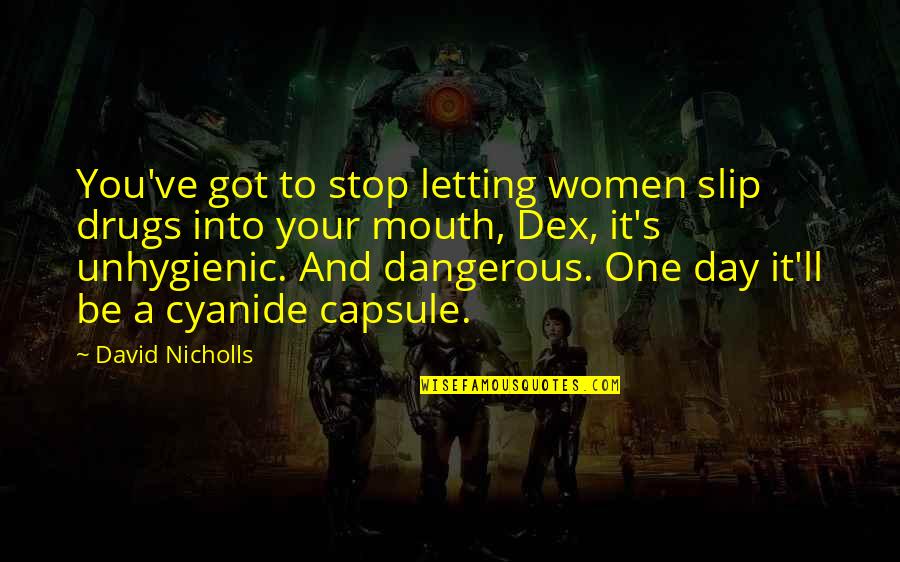 You've got to stop letting women slip drugs into your mouth, Dex, it's unhygienic. And dangerous. One day it'll be a cyanide capsule.

~ David Nicholls

WISEFAMOUSQUOTES.COM